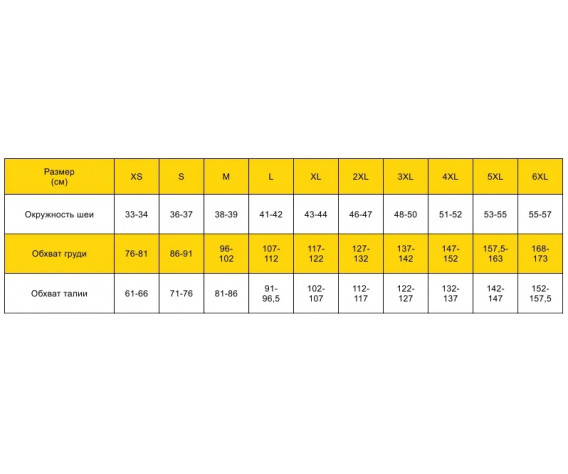 | Размер (см) | XS | S | M | L | XL | 2XL | 3XL | 4XL | 5XL | 6XL |
|---|---|---|---|---|---|---|---|---|---|---|
| Окружность шеи | 33-34 | 36-37 | 38-39 | 41-42 | 43-44 | 46-47 | 48-50 | 51-52 | 53-55 | 55-57 |
| Обхват груди | 76-81 | 86-91 | 96-102 | 107-112 | 117-122 | 127-132 | 137-142 | 147-152 | 157,5-163 | 168-173 |
| Обхват талии | 61-66 | 71-76 | 81-86 | 91-96,5 | 102-107 | 112-117 | 122-127 | 132-137 | 142-147 | 152-157,5 |